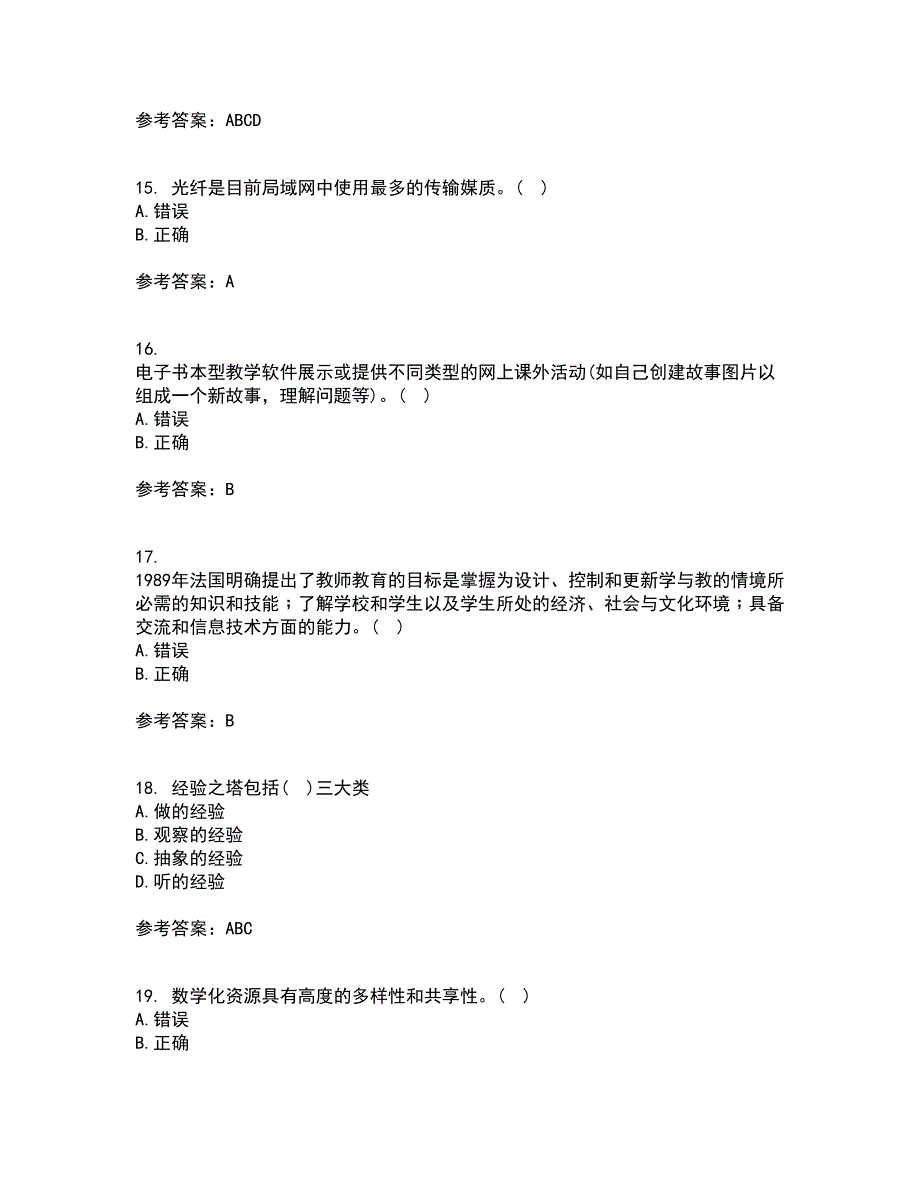 参考答案：ABCD

15. 光纤是目前局域网中使用最多的传输媒质。（ ）
A. 错误
B. 正确

参考答案：A

16.
电子书本型教学软件展示或提供不同类型的网上课外活动(如自己创建故事图片以组成一个新故事，理解问题等)。（ ）
A. 错误
B. 正确

参考答案：B

17.
1989年法国明确提出了教师教育的目标是掌握为设计、控制和更新学与教的情境所必需的知识和技能；了解学校和学生以及学生所处的经济、社会与文化环境；具备交流和信息技术方面的能力。（ ）
A. 错误
B. 正确

参考答案：B

18. 经验之塔包括（ ）三大类
A. 做的经验
B. 观察的经验
C. 抽象的经验
D. 听的经验

参考答案：ABC

19. 数学化资源具有高度的多样性和共享性。（ ）
A. 错误
B. 正确